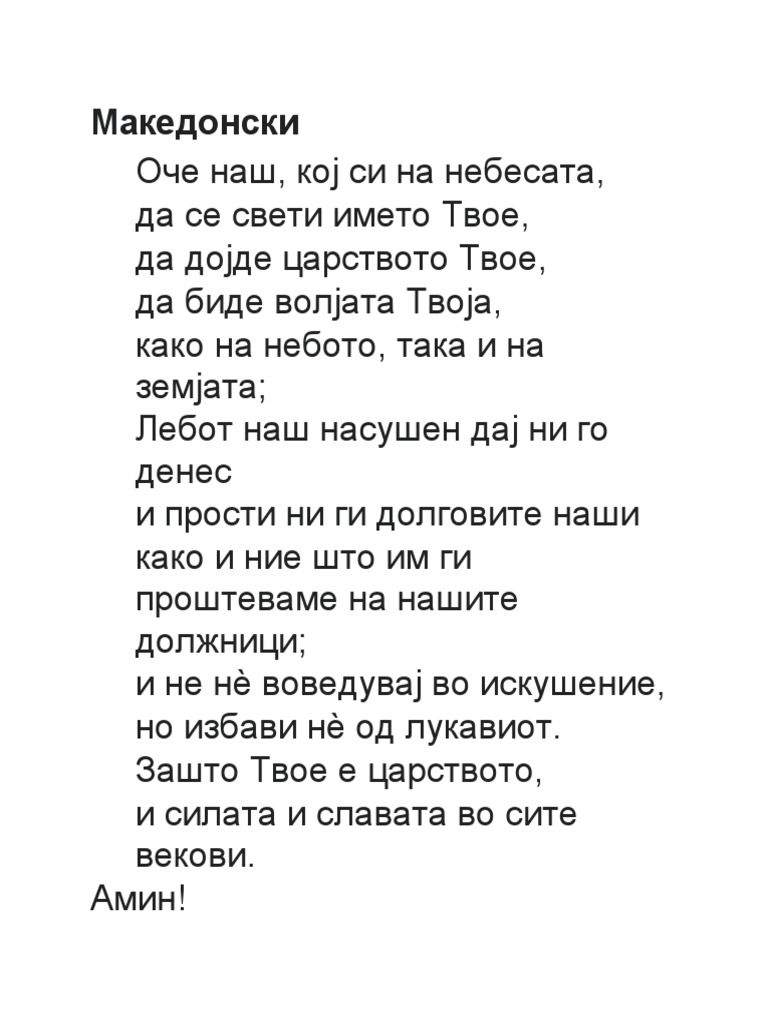 **Македонски**

Оче наш, кој си на небесата,
да се свети името Твое,
да дојде царството Твое,
да биде волјата Твоја,
како на небото, така и на земјата;
Лебот наш насушен дај ни го денес
и прости ни ги долговите наши
како и ние што им ги проштеваме на нашите должници;
и не нè воведувај во искушение,
но избави нè од лукавиот.
Зашто Твое е царството,
и силата и славата во сите векови.
Амин!